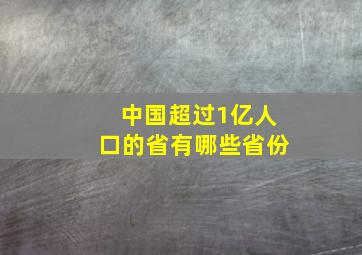 中国超过1亿人口的省有哪些省份